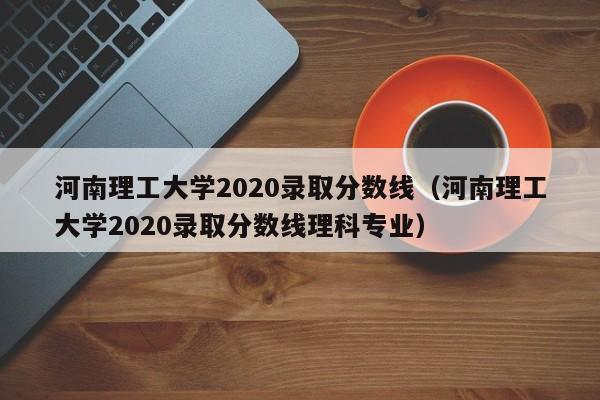 河南理工大学2020录取分数线（河南理工大学2020录取分数线理科专业）